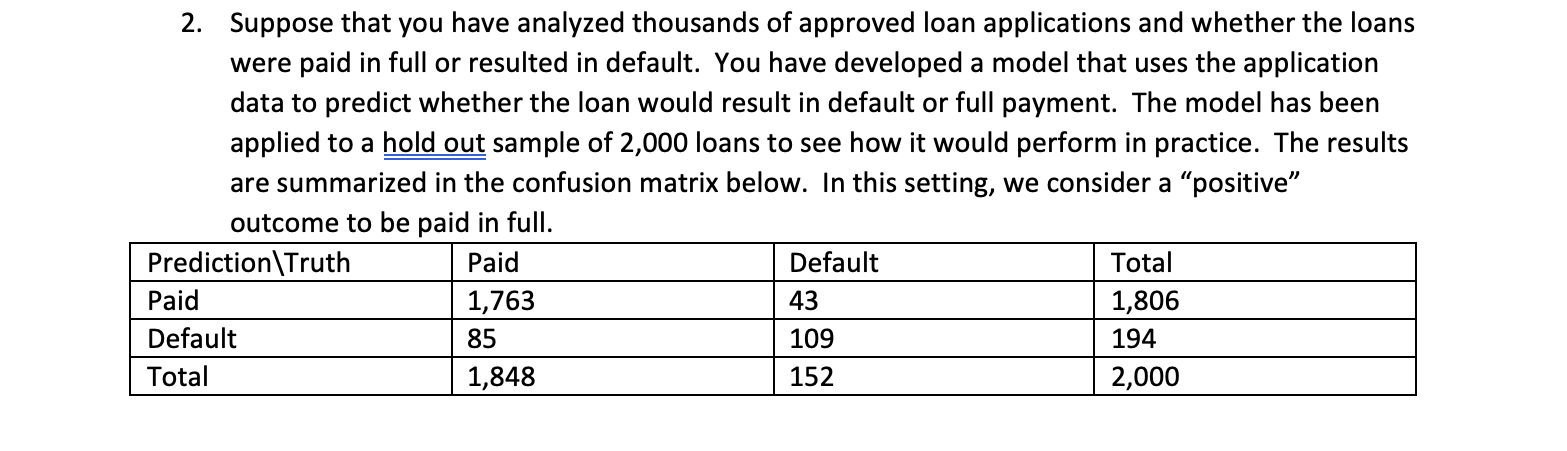 2. Suppose that you have analyzed thousands of approved loan applications and whether the loans were paid in full or resulted in default. You have developed a model that uses the application data to predict whether the loan would result in default or full payment. The model has been applied to a hold out sample of 2,000 loans to see how it would perform in practice. The results are summarized in the confusion matrix below. In this setting, we consider a "positive" outcome to be paid in full.

| Prediction\Truth | Paid | Default | Total |
|---|---|---|---|
| Paid | 1,763 | 43 | 1,806 |
| Default | 85 | 109 | 194 |
| Total | 1,848 | 152 | 2,000 |